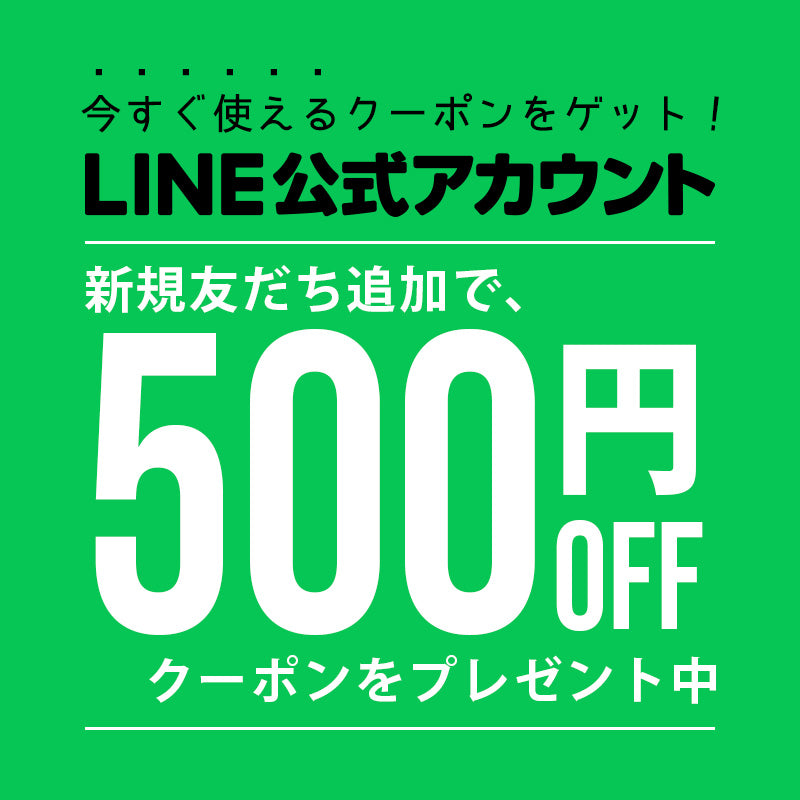 今すぐ使えるクーポンをゲット！
LINE公式アカウント

新規友だち追加で、
500円OFF
クーポンをプレゼント中